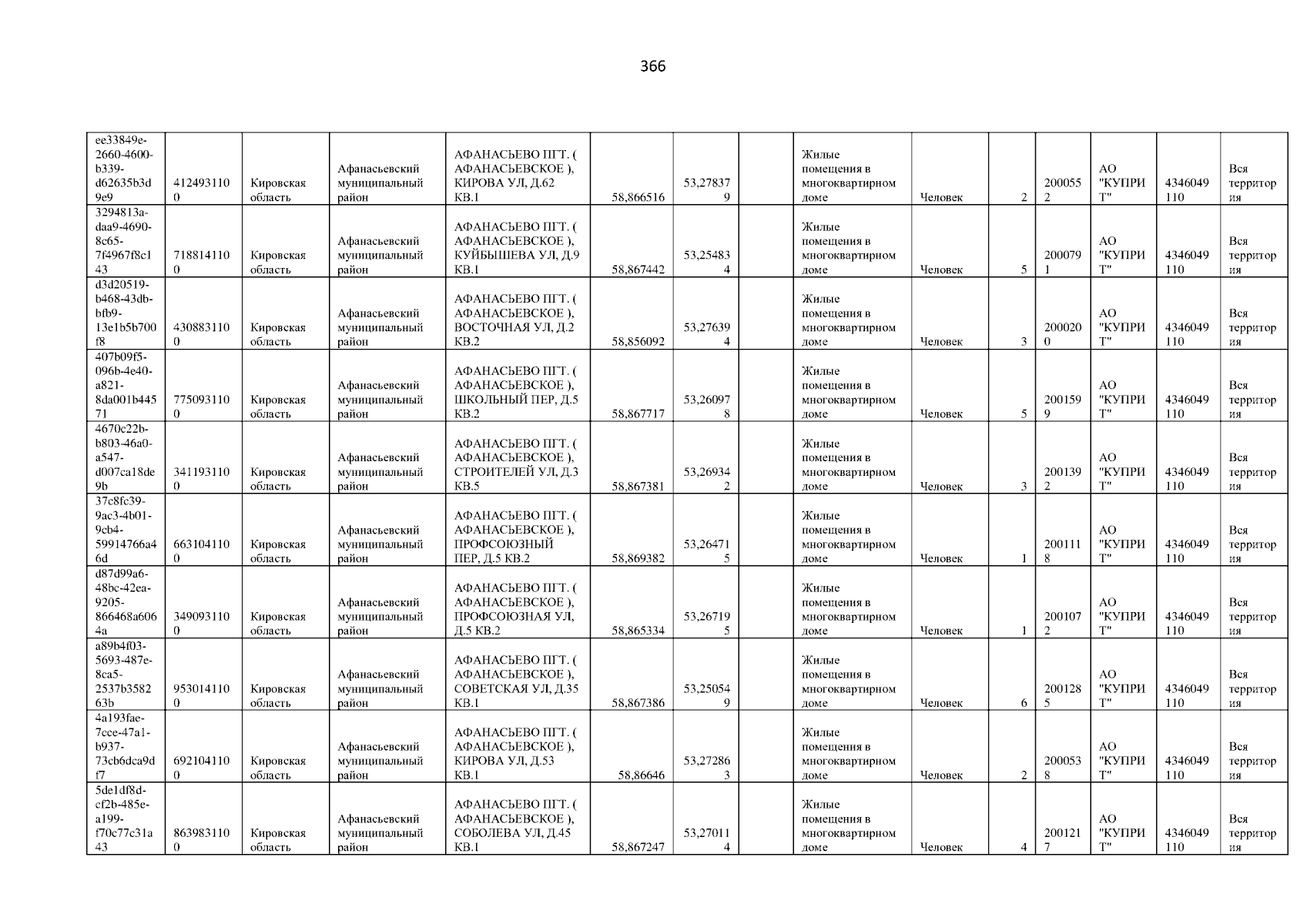 366

| ee33849e-2660-4600-b339-d62635b3d9e9 | 4124931100 | Кировская область | Афанасьевский муниципальный район | АФАНАСЬЕВО ПГТ. ( АФАНАСЬЕВСКОЕ ), КИРОВА УЛ, Д.62 КВ.1 | 58,866516 | 53,278379 |  | Жилые помещения в многоквартирном доме | Человек | 2 | 2000552 | АО "КУПРИТ" | 4346049110 | Вся территория |
|---|---|---|---|---|---|---|---|---|---|---|---|---|---|---|
| 3294813a-daa9-4690-8c65-7f4967f8c143 | 7188141100 | Кировская область | Афанасьевский муниципальный район | АФАНАСЬЕВО ПГТ. ( АФАНАСЬЕВСКОЕ ), КУЙБЫШЕВА УЛ, Д.9 КВ.1 | 58,867442 | 53,254834 |  | Жилые помещения в многоквартирном доме | Человек | 5 | 2000791 | АО "КУПРИТ" | 4346049110 | Вся территория |
| d3d20519-b468-43db-bfb9-13e1b5b700f8 | 4308831100 | Кировская область | Афанасьевский муниципальный район | АФАНАСЬЕВО ПГТ. ( АФАНАСЬЕВСКОЕ ), ВОСТОЧНАЯ УЛ, Д.2 КВ.2 | 58,856092 | 53,276394 |  | Жилые помещения в многоквартирном доме | Человек | 3 | 2000200 | АО "КУПРИТ" | 4346049110 | Вся территория |
| 407b09f5-096b-4e40-a821-8da001b44571 | 7750931100 | Кировская область | Афанасьевский муниципальный район | АФАНАСЬЕВО ПГТ. ( АФАНАСЬЕВСКОЕ ), ШКОЛЬНЫЙ ПЕР, Д.5 КВ.2 | 58,867717 | 53,260978 |  | Жилые помещения в многоквартирном доме | Человек | 5 | 2001599 | АО "КУПРИТ" | 4346049110 | Вся территория |
| 4670c22b-b803-46a0-a547-d007ca18de9b | 3411931100 | Кировская область | Афанасьевский муниципальный район | АФАНАСЬЕВО ПГТ. ( АФАНАСЬЕВСКОЕ ), СТРОИТЕЛЕЙ УЛ, Д.3 КВ.5 | 58,867381 | 53,269342 |  | Жилые помещения в многоквартирном доме | Человек | 3 | 2001392 | АО "КУПРИТ" | 4346049110 | Вся территория |
| 37c8fc39-9ac3-4b01-9cb4-59914766a46d | 6631041100 | Кировская область | Афанасьевский муниципальный район | АФАНАСЬЕВО ПГТ. ( АФАНАСЬЕВСКОЕ ), ПРОФСОЮЗНЫЙ ПЕР, Д.5 КВ.2 | 58,869382 | 53,264715 |  | Жилые помещения в многоквартирном доме | Человек | 1 | 2001118 | АО "КУПРИТ" | 4346049110 | Вся территория |
| d87d99a6-48bc-42ea-9205-866468a6064a | 3490931100 | Кировская область | Афанасьевский муниципальный район | АФАНАСЬЕВО ПГТ. ( АФАНАСЬЕВСКОЕ ), ПРОФСОЮЗНАЯ УЛ, Д.5 КВ.2 | 58,865334 | 53,267195 |  | Жилые помещения в многоквартирном доме | Человек | 1 | 2001072 | АО "КУПРИТ" | 4346049110 | Вся территория |
| a89b4f03-5693-487e-8ca5-2537b358263b | 9530141100 | Кировская область | Афанасьевский муниципальный район | АФАНАСЬЕВО ПГТ. ( АФАНАСЬЕВСКОЕ ), СОВЕТСКАЯ УЛ, Д.35 КВ.1 | 58,867386 | 53,250549 |  | Жилые помещения в многоквартирном доме | Человек | 6 | 2001285 | АО "КУПРИТ" | 4346049110 | Вся территория |
| 4a193fae-7cce-47a1-b937-73cb6dca9df7 | 6921041100 | Кировская область | Афанасьевский муниципальный район | АФАНАСЬЕВО ПГТ. ( АФАНАСЬЕВСКОЕ ), КИРОВА УЛ, Д.53 КВ.1 | 58,86646 | 53,272863 |  | Жилые помещения в многоквартирном доме | Человек | 2 | 2000538 | АО "КУПРИТ" | 4346049110 | Вся территория |
| 5de1df8d-cf2b-485e-a199-f70c77c31a43 | 8639831100 | Кировская область | Афанасьевский муниципальный район | АФАНАСЬЕВО ПГТ. ( АФАНАСЬЕВСКОЕ ), СОБОЛЕВА УЛ, Д.45 КВ.1 | 58,867247 | 53,270114 |  | Жилые помещения в многоквартирном доме | Человек | 4 | 2001217 | АО "КУПРИТ" | 4346049110 | Вся территория |